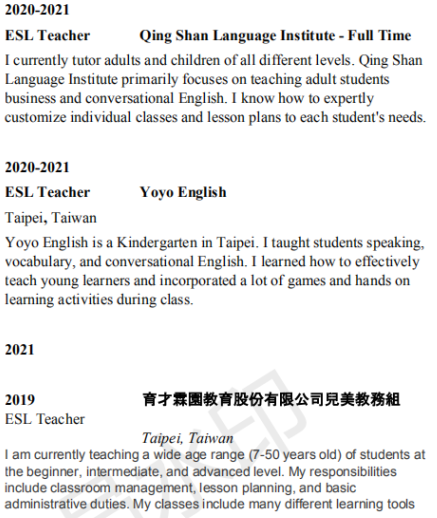 2020-2021

ESL Teacher Qing Shan Language Institute - Full Time

I currently tutor adults and children of all different levels. Qing Shan Language Institute primarily focuses on teaching adult students business and conversational English. I know how to expertly customize individual classes and lesson plans to each student's needs.

2020-2021

ESL Teacher Yoyo English

Taipei, Taiwan

Yoyo English is a Kindergarten in Taipei. I taught students speaking, vocabulary, and conversational English. I learned how to effectively teach young learners and incorporated a lot of games and hands on learning activities during class.

2021

2019 育才霖園教育股份有限公司兒美教務組

ESL Teacher

Taipei, Taiwan

I am currently teaching a wide age range (7-50 years old) of students at the beginner, intermediate, and advanced level. My responsibilities include classroom management, lesson planning, and basic administrative duties. My classes include many different learning tools